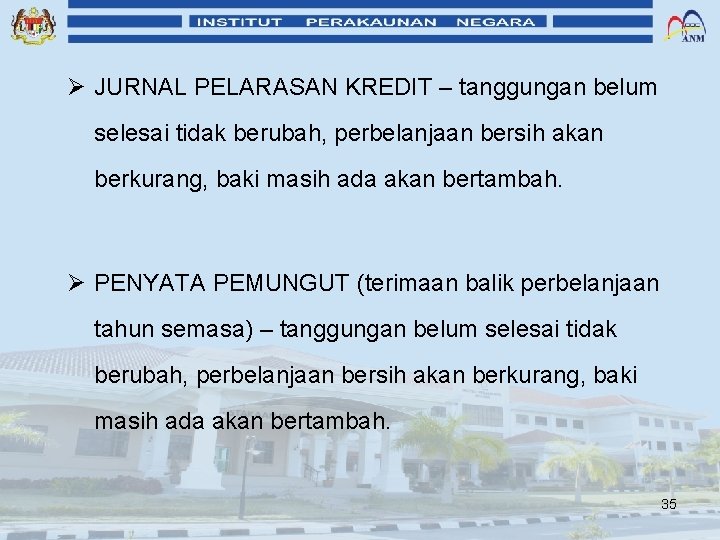 INSTITUT PERAKAUNAN NEGARA

ANM

➢ JURNAL PELARASAN KREDIT – tanggungan belum selesai tidak berubah, perbelanjaan bersih akan berkurang, baki masih ada akan bertambah.

➢ PENYATA PEMUNGUT (terimaan balik perbelanjaan tahun semasa) – tanggungan belum selesai tidak berubah, perbelanjaan bersih akan berkurang, baki masih ada akan bertambah.

35